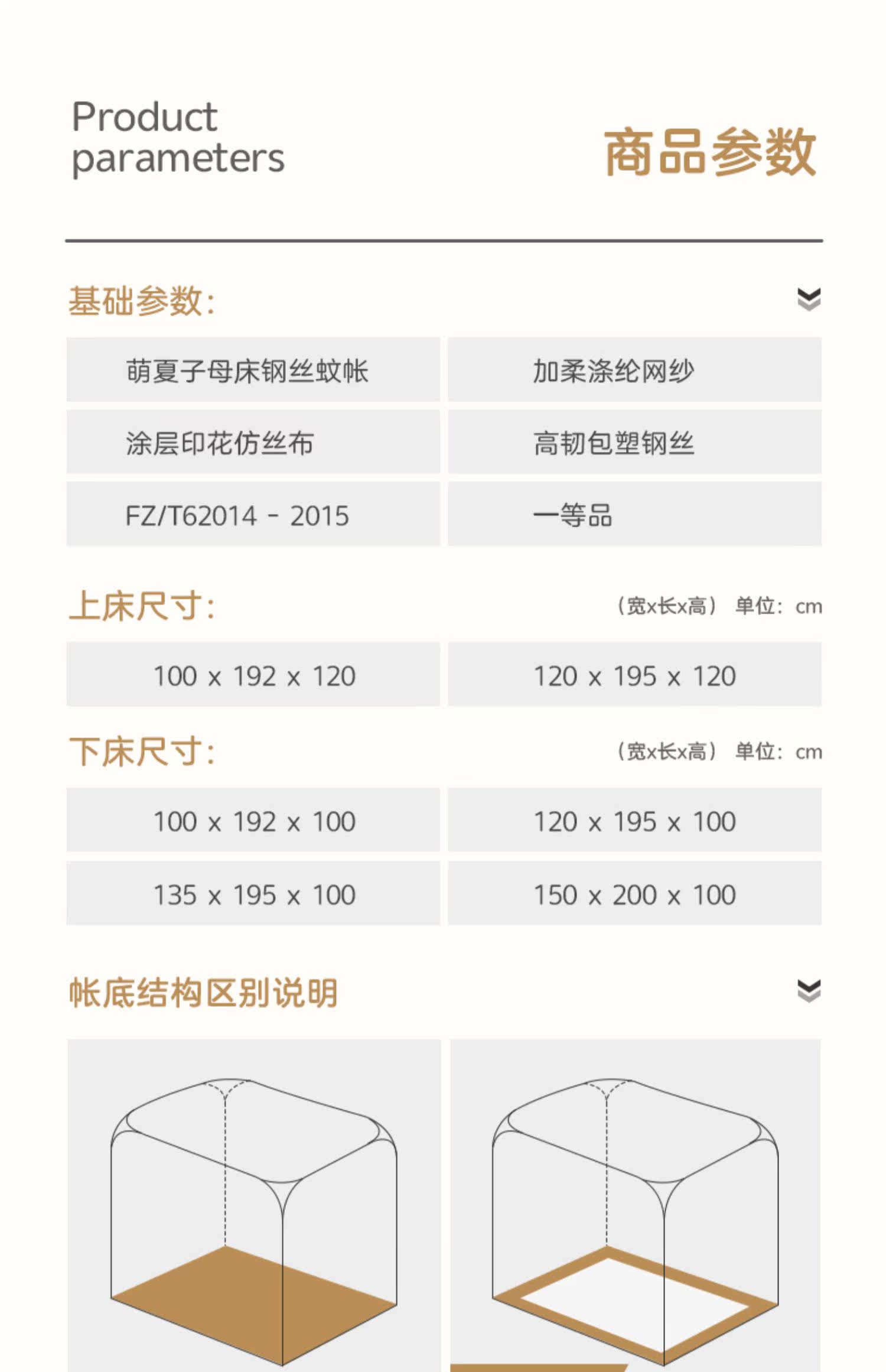 Product parameters

商品参数

基础参数:

| 萌夏子母床钢丝蚊帐 | 加柔涤纶网纱 |
|---|---|
| 涂层印花仿丝布 | 高韧包塑钢丝 |
| FZ/T62014 - 2015 | 一等品 |

上床尺寸:

（宽x长x高） 单位: cm

| 100 x 192 x 120 | 120 x 195 x 120 |
|---|---|

下床尺寸:

（宽x长x高） 单位: cm

| 100 x 192 x 100 | 120 x 195 x 100 |
|---|---|
| 135 x 195 x 100 | 150 x 200 x 100 |

帐底结构区别说明